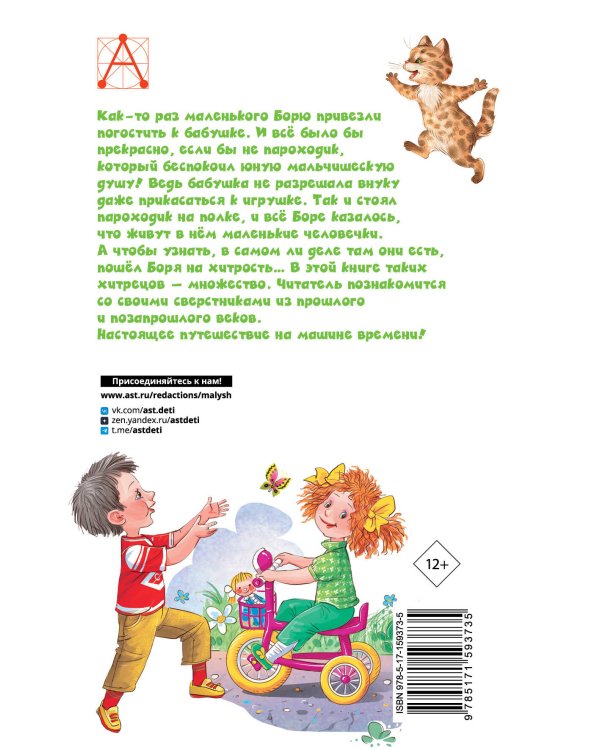 Как-то раз маленького Борю привезли погостить к бабушке. И всё было бы прекрасно, если бы не пароходик, который беспокоил юную мальчишескую душу! Ведь бабушка не разрешала внуку даже прикасаться к игрушке. Так и стоял пароходик на полке, и всё Боре казалось, что живут в нём маленькие человечки. А чтобы узнать, в самом ли деле там они есть, пошёл Боря на хитрость... В этой книге таких хитрецов — множество. Читатель познакомится со своими сверстниками из прошлого и позапрошлого веков.
Настоящее путешествие на машине времени!

Присоединяйтесь к нам!
www.ast.ru/redactions/malysh
vk.com/ast.deti
zen.yandex.ru/astdeti
t.me/astdeti

12+

ISBN 978-5-17-159373-5
9 785171 593735